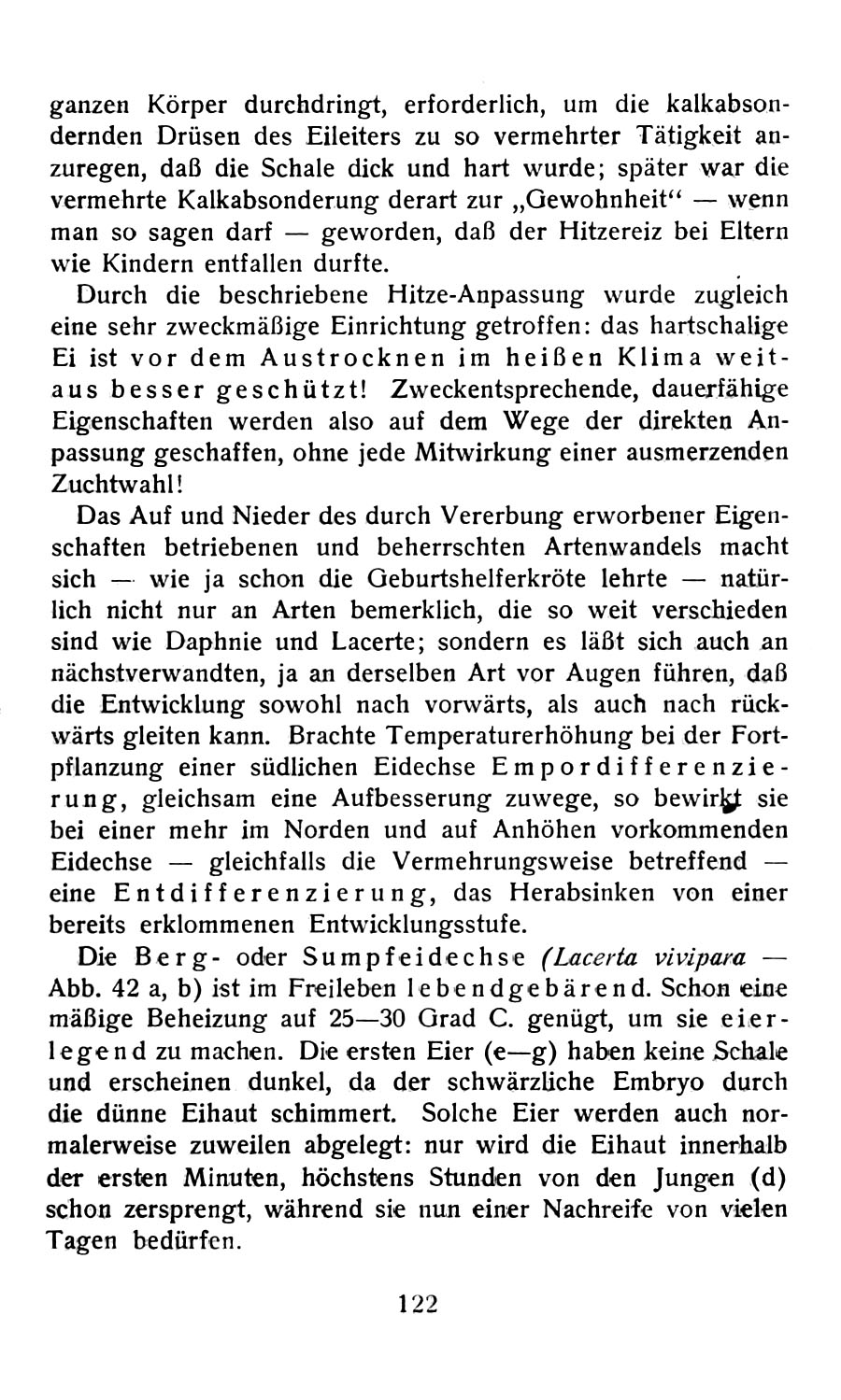 ganzen Körper durchdringt, erforderlich, um die kalkabsondernden Drüsen des Eileiters zu so vermehrter Tätigkeit anzuregen, daß die Schale dick und hart wurde; später war die vermehrte Kalkabsonderung derart zur „Gewohnheit“ — wenn man so sagen darf — geworden, daß der Hitzereiz bei Eltern wie Kindern entfallen durfte.

Durch die beschriebene Hitze-Anpassung wurde zugleich eine sehr zweckmäßige Einrichtung getroffen: das hartschalige Ei ist vor dem Austrocknen im heißen Klima weitaus besser geschützt! Zweckentsprechende, dauerfähige Eigenschaften werden also auf dem Wege der direkten Anpassung geschaffen, ohne jede Mitwirkung einer ausmerzenden Zuchtwahl!

Das Auf und Nieder des durch Vererbung erworbener Eigenschaften betriebenen und beherrschten Artenwandels macht sich — wie ja schon die Geburtshelferkröte lehrte — natürlich nicht nur an Arten bemerklich, die so weit verschieden sind wie Daphnie und Lacerte; sondern es läßt sich auch an nächstverwandten, ja an derselben Art vor Augen führen, daß die Entwicklung sowohl nach vorwärts, als auch nach rückwärts gleiten kann. Brachte Temperaturerhöhung bei der Fortpflanzung einer südlichen Eidechse Empordifferenzierung, gleichsam eine Aufbesserung zuwege, so bewirkt sie bei einer mehr im Norden und auf Anhöhen vorkommenden Eidechse — gleichfalls die Vermehrungsweise betreffend — eine Entdifferenzierung, das Herabsinken von einer bereits erklommenen Entwicklungsstufe.

Die Berg- oder Sumpfeidechse (Lacerta vivipara — Abb. 42 a, b) ist im Freileben lebendgebärend. Schon eine mäßige Beheizung auf 25—30 Grad C. genügt, um sie eierlegend zu machen. Die ersten Eier (e—g) haben keine Schale und erscheinen dunkel, da der schwärzliche Embryo durch die dünne Eihaut schimmert. Solche Eier werden auch normalerweise zuweilen abgelegt: nur wird die Eihaut innerhalb der ersten Minuten, höchstens Stunden von den Jungen (d) schon zersprengt, während sie nun einer Nachreife von vielen Tagen bedürfen.

122